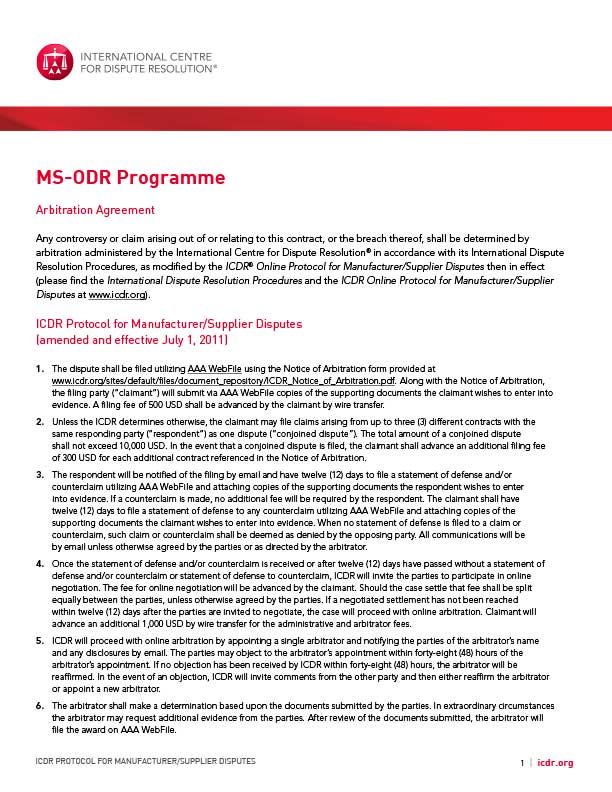 INTERNATIONAL CENTRE FOR DISPUTE RESOLUTION®

MS-ODR Programme

Arbitration Agreement

Any controversy or claim arising out of or relating to this contract, or the breach thereof, shall be determined by arbitration administered by the International Centre for Dispute Resolution® in accordance with its International Dispute Resolution Procedures, as modified by the ICDR® Online Protocol for Manufacturer/Supplier Disputes then in effect (please find the International Dispute Resolution Procedures and the ICDR Online Protocol for Manufacturer/Supplier Disputes at www.icdr.org).

ICDR Protocol for Manufacturer/Supplier Disputes (amended and effective July 1, 2011)

1. The dispute shall be filed utilizing AAA WebFile using the Notice of Arbitration form provided at www.icdr.org/sites/default/files/document_repository/ICDR_Notice_of_Arbitration.pdf. Along with the Notice of Arbitration, the filing party ("claimant") will submit via AAA WebFile copies of the supporting documents the claimant wishes to enter into evidence. A filing fee of 500 USD shall be advanced by the claimant by wire transfer.

2. Unless the ICDR determines otherwise, the claimant may file claims arising from up to three (3) different contracts with the same responding party ("respondent") as one dispute ("conjoined dispute"). The total amount of a conjoined dispute shall not exceed 10,000 USD. In the event that a conjoined dispute is filed, the claimant shall advance an additional filing fee of 300 USD for each additional contract referenced in the Notice of Arbitration.

3. The respondent will be notified of the filing by email and have twelve (12) days to file a statement of defense and/or counterclaim utilizing AAA WebFile and attaching copies of the supporting documents the respondent wishes to enter into evidence. If a counterclaim is made, no additional fee will be required by the respondent. The claimant shall have twelve (12) days to file a statement of defense to any counterclaim utilizing AAA WebFile and attaching copies of the supporting documents the claimant wishes to enter into evidence. When no statement of defense is filed to a claim or counterclaim, such claim or counterclaim shall be deemed as denied by the opposing party. All communications will be by email unless otherwise agreed by the parties or as directed by the arbitrator.

4. Once the statement of defense and/or counterclaim is received or after twelve (12) days have passed without a statement of defense and/or counterclaim or statement of defense to counterclaim, ICDR will invite the parties to participate in online negotiation. The fee for online negotiation will be advanced by the claimant. Should the case settle that fee shall be split equally between the parties, unless otherwise agreed by the parties. If a negotiated settlement has not been reached within twelve (12) days after the parties are invited to negotiate, the case will proceed with online arbitration. Claimant will advance an additional 1,000 USD by wire transfer for the administrative and arbitrator fees.

5. ICDR will proceed with online arbitration by appointing a single arbitrator and notifying the parties of the arbitrator's name and any disclosures by email. The parties may object to the arbitrator's appointment within forty-eight (48) hours of the arbitrator's appointment. If no objection has been received by ICDR within forty-eight (48) hours, the arbitrator will be reaffirmed. In the event of an objection, ICDR will invite comments from the other party and then either reaffirm the arbitrator or appoint a new arbitrator.

6. The arbitrator shall make a determination based upon the documents submitted by the parties. In extraordinary circumstances the arbitrator may request additional evidence from the parties. After review of the documents submitted, the arbitrator will file the award on AAA WebFile.

ICDR PROTOCOL FOR MANUFACTURER/SUPPLIER DISPUTES

1 | icdr.org